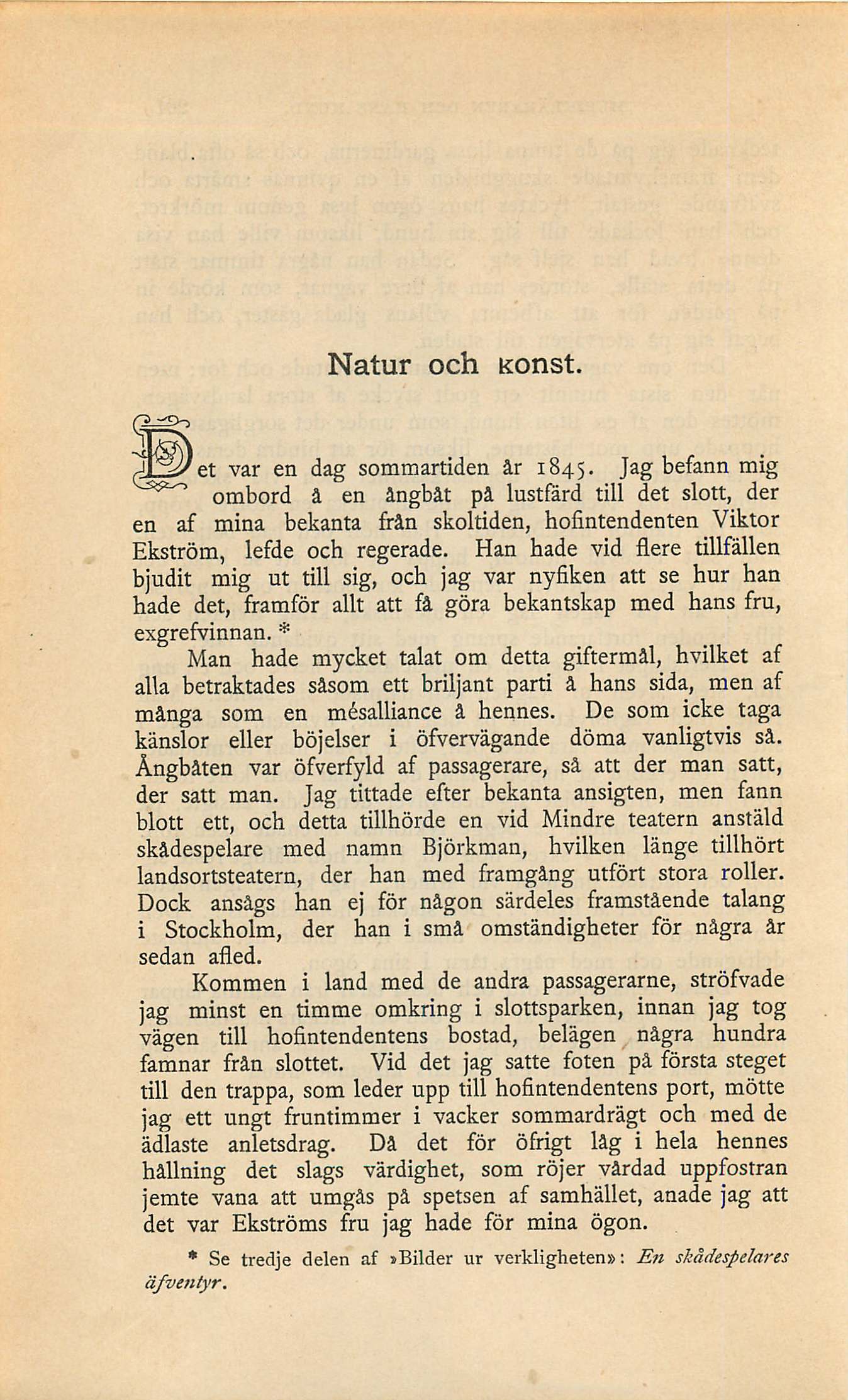 Natur och konst.

Det var en dag sommartiden år 1845. Jag befann mig ombord å en ångbåt på lustfärd till det slott, der en af mina bekanta från skoltiden, hofintendenten Viktor Ekström, lefde och regerade. Han hade vid flere tillfällen bjudit mig ut till sig, och jag var nyfiken att se hur han hade det, framför allt att få göra bekantskap med hans fru, exgrefvinnan. *

Man hade mycket talat om detta giftermål, hvilket af alla betraktades såsom ett briljant parti å hans sida, men af många som en mésalliance å hennes. De som icke taga känslor eller böjelser i öfvervägande döma vanligtvis så. Ångbåten var öfverfyld af passagerare, så att der man satt, der satt man. Jag tittade efter bekanta ansigten, men fann blott ett, och detta tillhörde en vid Mindre teatern anstäld skådespelare med namn Björkman, hvilken länge tillhört landsortsteatern, der han med framgång utfört stora roller. Dock ansågs han ej för någon särdeles framstående talang i Stockholm, der han i små omständigheter för några år sedan afled.

Kommen i land med de andra passagerarne, ströfvade jag minst en timme omkring i slottsparken, innan jag tog vägen till hofintendentens bostad, belägen några hundra famnar från slottet. Vid det jag satte foten på första steget till den trappa, som leder upp till hofintendentens port, mötte jag ett ungt fruntimmer i vacker sommardrägt och med de ädlaste anletsdrag. Då det för öfrigt låg i hela hennes hållning det slags värdighet, som röjer vårdad uppfostran jemte vana att umgås på spetsen af samhället, anade jag att det var Ekströms fru jag hade för mina ögon.

* Se tredje delen af »Bilder ur verkligheten»: En skådespelares äfventyr.